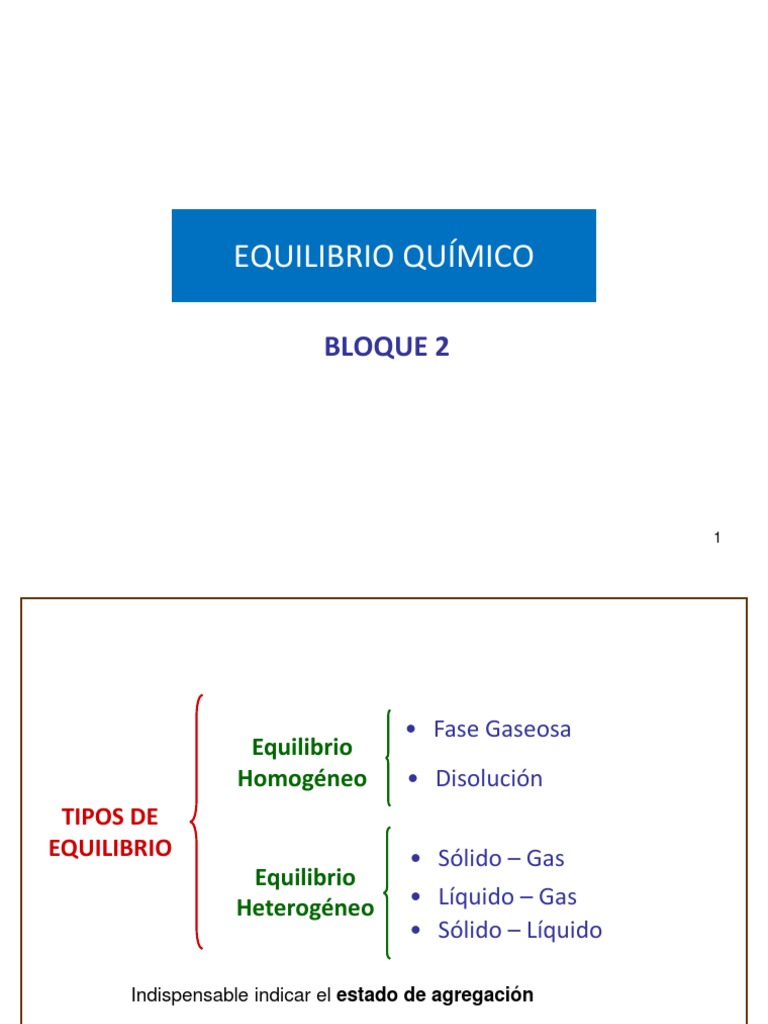 EQUILIBRIO QUÍMICO

BLOQUE 2

1

TIPOS DE EQUILIBRIO

Equilibrio Homogéneo

• Fase Gaseosa
• Disolución

Equilibrio Heterogéneo

• Sólido – Gas
• Líquido – Gas
• Sólido – Líquido

Indispensable indicar el estado de agregación